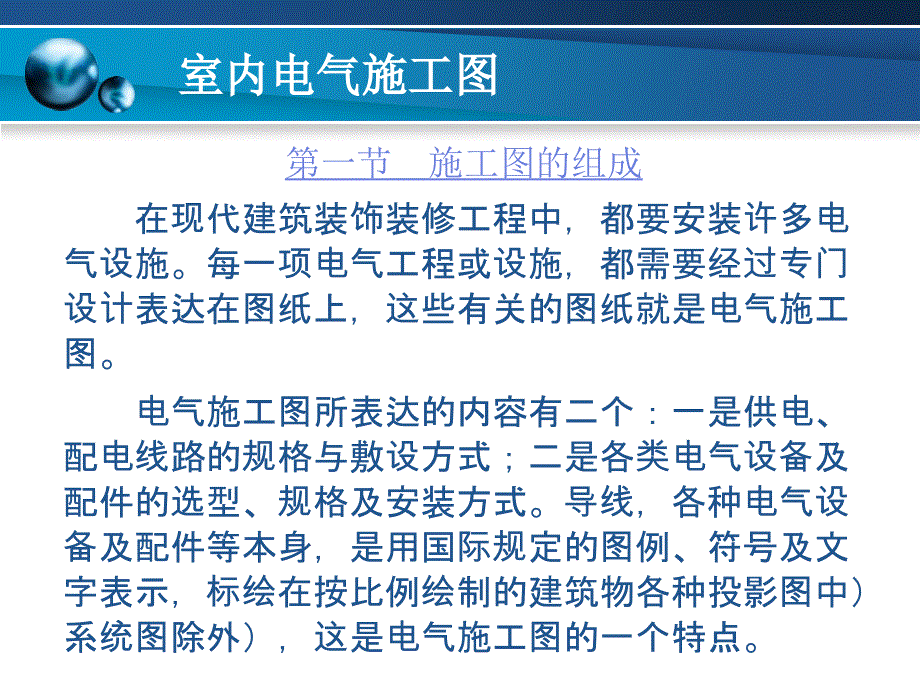 室内电气施工图

第一节　施工图的组成

在现代建筑装饰装修工程中，都要安装许多电气设施。每一项电气工程或设施，都需要经过专门设计表达在图纸上，这些有关的图纸就是电气施工图。

电气施工图所表达的内容有二个：一是供电、配电线路的规格与敷设方式；二是各类电气设备及配件的选型、规格及安装方式。导线，各种电气设备及配件等本身，是用国际规定的图例、符号及文字表示，标绘在按比例绘制的建筑物各种投影图中）系统图除外），这是电气施工图的一个特点。